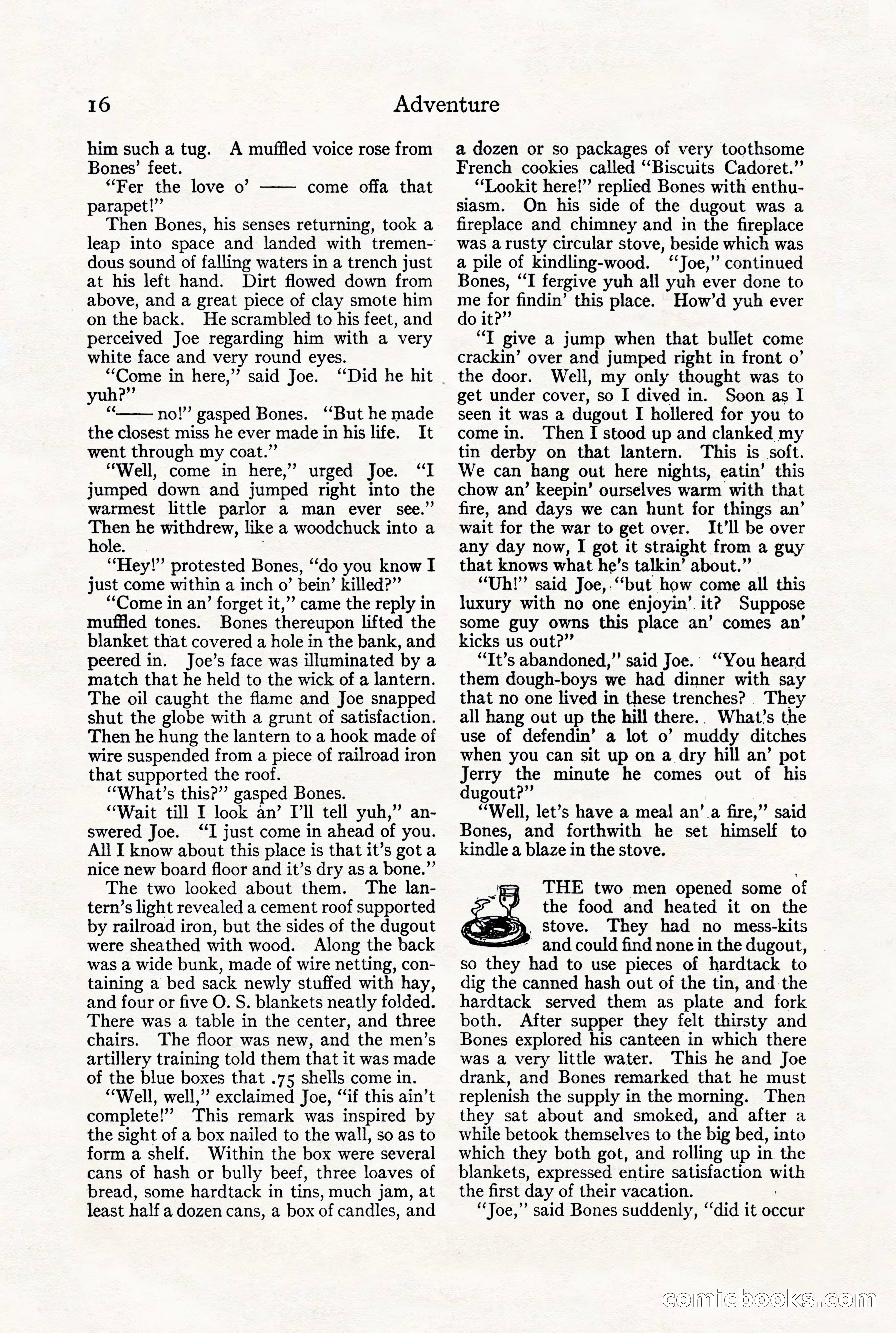 16 Adventure

him such a tug. A muffled voice rose from Bones' feet.

"Fer the love o' —— come offa that parapet!"

Then Bones, his senses returning, took a leap into space and landed with tremendous sound of falling waters in a trench just at his left hand. Dirt flowed down from above, and a great piece of clay smote him on the back. He scrambled to his feet, and perceived Joe regarding him with a very white face and very round eyes.

"Come in here," said Joe. "Did he hit yuh?"

"—— no!" gasped Bones. "But he made the closest miss he ever made in his life. It went through my coat."

"Well, come in here," urged Joe. "I jumped down and jumped right into the warmest little parlor a man ever see." Then he withdrew, like a woodchuck into a hole.

"Hey!" protested Bones, "do you know I just come within a inch o' bein' killed?"

"Come in an' forget it," came the reply in muffled tones. Bones thereupon lifted the blanket that covered a hole in the bank, and peered in. Joe's face was illuminated by a match that he held to the wick of a lantern. The oil caught the flame and Joe snapped shut the globe with a grunt of satisfaction. Then he hung the lantern to a hook made of wire suspended from a piece of railroad iron that supported the roof.

"What's this?" gasped Bones.

"Wait till I look an' I'll tell yuh," answered Joe. "I just come in ahead of you. All I know about this place is that it's got a nice new board floor and it's dry as a bone."

The two looked about them. The lantern's light revealed a cement roof supported by railroad iron, but the sides of the dugout were sheathed with wood. Along the back was a wide bunk, made of wire netting, containing a bed sack newly stuffed with hay, and four or five O. S. blankets neatly folded. There was a table in the center, and three chairs. The floor was new, and the men's artillery training told them that it was made of the blue boxes that .75 shells come in.

"Well, well," exclaimed Joe, "if this ain't complete!" This remark was inspired by the sight of a box nailed to the wall, so as to form a shelf. Within the box were several cans of hash or bully beef, three loaves of bread, some hardtack in tins, much jam, at least half a dozen cans, a box of candles, and a dozen or so packages of very toothsome French cookies called "Biscuits Cadoret."

"Lookit here!" replied Bones with enthusiasm. On his side of the dugout was a fireplace and chimney and in the fireplace was a rusty circular stove, beside which was a pile of kindling-wood. "Joe," continued Bones, "I fergive yuh all yuh ever done to me for findin' this place. How'd yuh ever do it?"

"I give a jump when that bullet come crackin' over and jumped right in front o' the door. Well, my only thought was to get under cover, so I dived in. Soon as I seen it was a dugout I hollered for you to come in. Then I stood up and clanked my tin derby on that lantern. This is soft. We can hang out here nights, eatin' this chow an' keepin' ourselves warm with that fire, and days we can hunt for things an' wait for the war to get over. It'll be over any day now, I got it straight from a guy that knows what he's talkin' about."

"Uh!" said Joe, "but how come all this luxury with no one enjoyin' it? Suppose some guy owns this place an' comes an' kicks us out?"

"It's abandoned," said Joe. "You heard them dough-boys we had dinner with say that no one lived in these trenches? They all hang out up the hill there. What's the use of defendin' a lot o' muddy ditches when you can sit up on a dry hill an' pot Jerry the minute he comes out of his dugout?"

"Well, let's have a meal an' a fire," said Bones, and forthwith he set himself to kindle a blaze in the stove.

THE two men opened some of the food and heated it on the stove. They had no mess-kits and could find none in the dugout, so they had to use pieces of hardtack to dig the canned hash out of the tin, and the hardtack served them as plate and fork both. After supper they felt thirsty and Bones explored his canteen in which there was a very little water. This he and Joe drank, and Bones remarked that he must replenish the supply in the morning. Then they sat about and smoked, and after a while betook themselves to the big bed, into which they both got, and rolling up in the blankets, expressed entire satisfaction with the first day of their vacation.

"Joe," said Bones suddenly, "did it occur

comicbooks.com